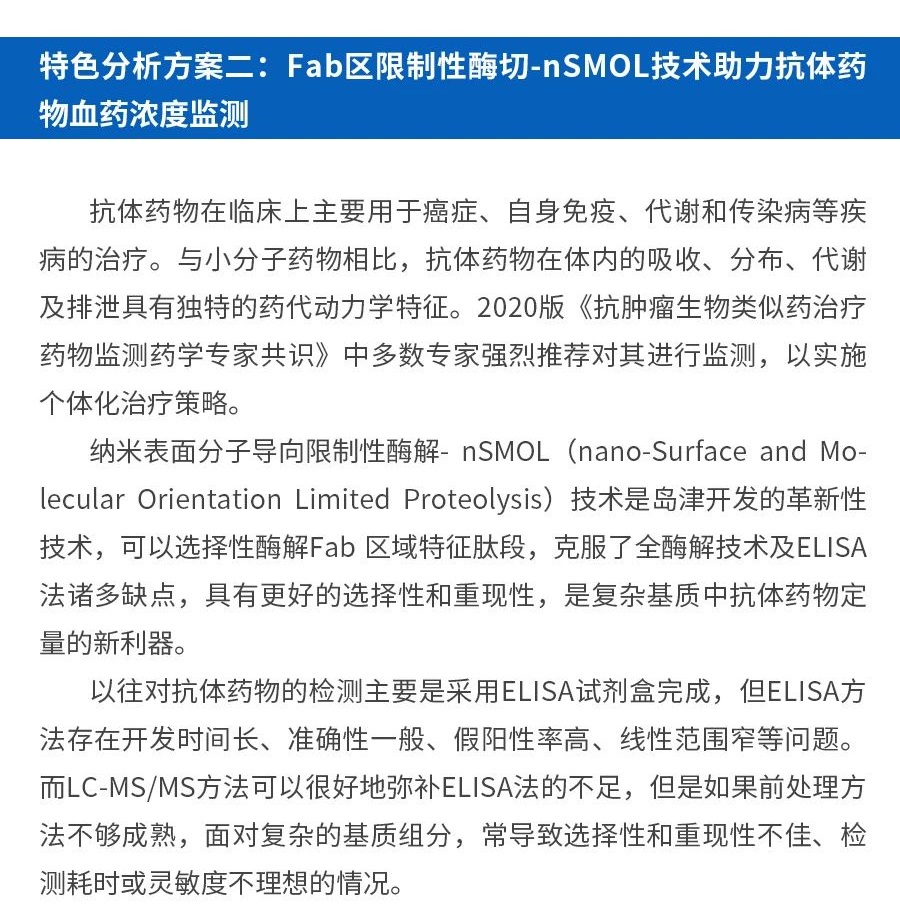 特色分析方案二：Fab区限制性酶切-nSMOL技术助力抗体药物血药浓度监测

抗体药物在临床上主要用于癌症、自身免疫、代谢和传染病等疾病的治疗。与小分子药物相比，抗体药物在体内的吸收、分布、代谢及排泄具有独特的药代动力学特征。2020版《抗肿瘤生物类似药治疗药物监测药学专家共识》中多数专家强烈推荐对其进行监测，以实施个体化治疗策略。

纳米表面分子导向限制性酶解- nSMOL（nano-Surface and Molecular Orientation Limited Proteolysis）技术是岛津开发的革新性技术，可以选择性酶解Fab区域特征肽段，克服了全酶解技术及ELISA法诸多缺点，具有更好的选择性和重现性，是复杂基质中抗体药物定量的新利器。

以往对抗体药物的检测主要是采用ELISA试剂盒完成，但ELISA方法存在开发时间长、准确性一般、假阳性率高、线性范围窄等问题。而LC-MS/MS方法可以很好地弥补ELISA法的不足，但是如果前处理方法不够成熟，面对复杂的基质组分，常导致选择性和重现性不佳、检测耗时或灵敏度不理想的情况。